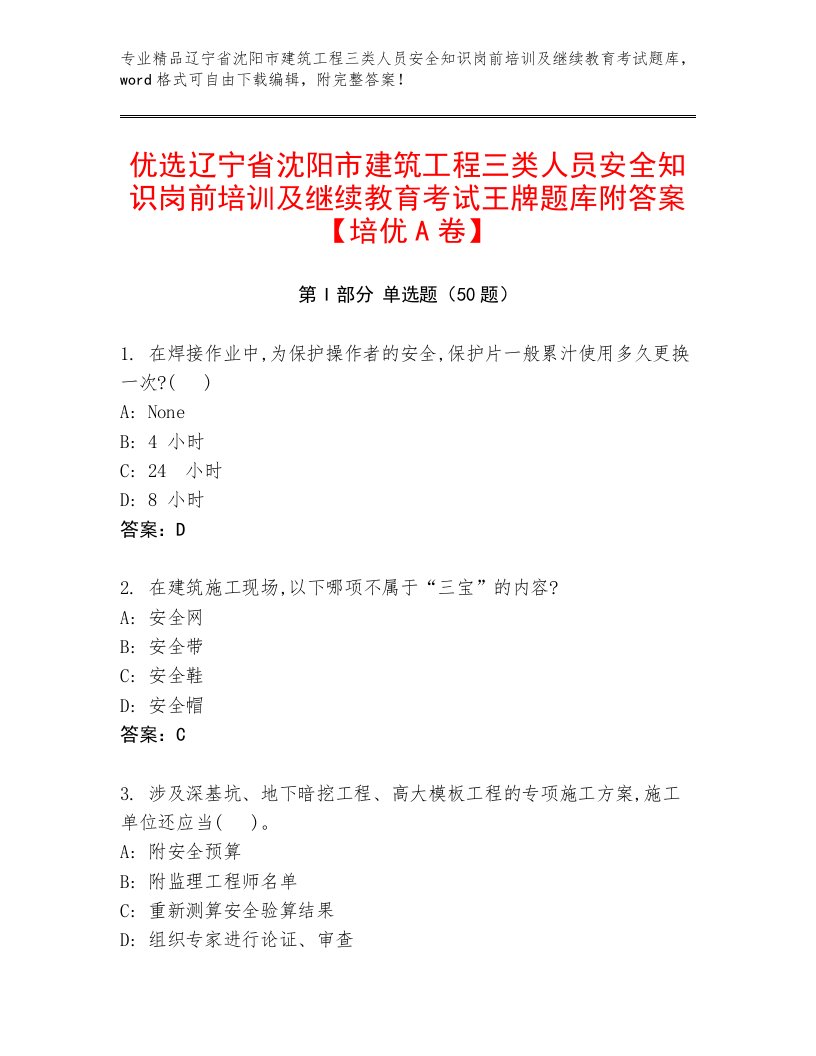 专业精品辽宁省沈阳市建筑工程三类人员安全知识岗前培训及继续教育考试题库，word格式可自由下载编辑，附完整答案！

优选辽宁省沈阳市建筑工程三类人员安全知识岗前培训及继续教育考试王牌题库附答案【培优A卷】

第Ⅰ部分 单选题（50题）

1. 在焊接作业中,为保护操作者的安全,保护片一般累汁使用多久更换一次?(　)
A: None
B: 4 小时
C: 24　小时
D: 8 小时
答案：D

2. 在建筑施工现场,以下哪项不属于“三宝”的内容?
A: 安全网
B: 安全带
C: 安全鞋
D: 安全帽
答案：C

3. 涉及深基坑、地下暗挖工程、高大模板工程的专项施工方案,施工单位还应当(　)。
A: 附安全预算
B: 附监理工程师名单
C: 重新测算安全验算结果
D: 组织专家进行论证、审查